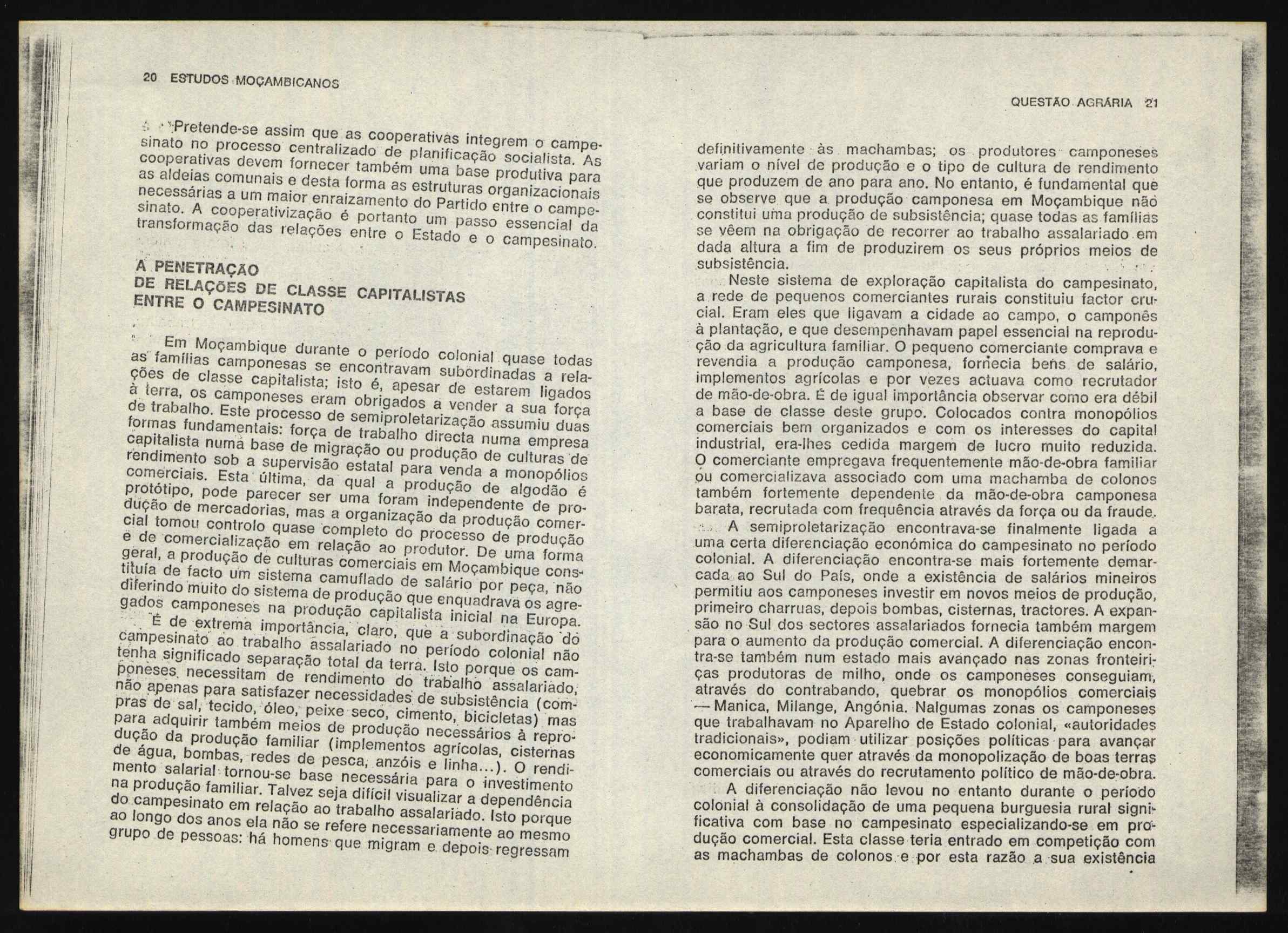 20 ESTUDOS MOÇAMBICANOS

Pretende-se assim que as cooperativas integrem o campesinato no processo centralizado de planificação socialista. As cooperativas devem fornecer também uma base produtiva para as aldeias comunais e desta forma as estruturas organizacionais necessárias a um maior enraizamento do Partido entre o campesinato. A cooperativização é portanto um passo essencial da transformação das relações entre o Estado e o campesinato.

A PENETRAÇÃO DE RELAÇÕES DE CLASSE CAPITALISTAS ENTRE O CAMPESINATO

Em Moçambique durante o período colonial quase todas as famílias camponesas se encontravam subordinadas a relações de classe capitalista; isto é, apesar de estarem ligados à terra, os camponeses eram obrigados a vender a sua força de trabalho. Este processo de semiproletarização assumiu duas formas fundamentais: força de trabalho directa numa empresa capitalista numa base de migração ou produção de culturas de rendimento sob a supervisão estatal para venda a monopólios comerciais. Esta última, da qual a produção de algodão é protótipo, pode parecer ser uma foram independente de produção de mercadorias, mas a organização da produção comercial tomou controlo quase completo do processo de produção e de comercialização em relação ao produtor. De uma forma geral, a produção de culturas comerciais em Moçambique constituía de facto um sistema camuflado de salário por peça, não diferindo muito do sistema de produção que enquadrava os agregados camponeses na produção capitalista inicial na Europa.

É de extrema importância, claro, que a subordinação do campesinato ao trabalho assalariado no período colonial não tenha significado separação total da terra. Isto porque os camponeses necessitam de rendimento do trabalho assalariado, não apenas para satisfazer necessidades de subsistência (compras de sal, tecido, óleo, peixe seco, cimento, bicicletas) mas para adquirir também meios de produção necessários à reprodução da produção familiar (implementos agrícolas, cisternas de água, bombas, redes de pesca, anzóis e linha...). O rendimento salarial tornou-se base necessária para o investimento na produção familiar. Talvez seja difícil visualizar a dependência do campesinato em relação ao trabalho assalariado. Isto porque ao longo dos anos ela não se refere necessariamente ao mesmo grupo de pessoas: há homens que migram e depois regressam

QUESTÃO AGRÁRIA 21

definitivamente às machambas; os produtores camponeses variam o nível de produção e o tipo de cultura de rendimento que produzem de ano para ano. No entanto, é fundamental que se observe que a produção camponesa em Moçambique não constitui uma produção de subsistência; quase todas as famílias se vêem na obrigação de recorrer ao trabalho assalariado em dada altura a fim de produzirem os seus próprios meios de subsistência.

Neste sistema de exploração capitalista do campesinato, a rede de pequenos comerciantes rurais constituiu factor crucial. Eram eles que ligavam a cidade ao campo, o camponês à plantação, e que desempenhavam papel essencial na reprodução da agricultura familiar. O pequeno comerciante comprava e revendia a produção camponesa, fornecia bens de salário, implementos agrícolas e por vezes actuava como recrutador de mão-de-obra. É de igual importância observar como era débil a base de classe deste grupo. Colocados contra monopólios comerciais bem organizados e com os interesses do capital industrial, era-lhes cedida margem de lucro muito reduzida. O comerciante empregava frequentemente mão-de-obra familiar ou comercializava associado com uma machamba de colonos também fortemente dependente da mão-de-obra camponesa barata, recrutada com frequência através da força ou da fraude.

A semiproletarização encontrava-se finalmente ligada a uma certa diferenciação económica do campesinato no período colonial. A diferenciação encontra-se mais fortemente demarcada ao Sul do País, onde a existência de salários mineiros permitiu aos camponeses investir em novos meios de produção, primeiro charruas, depois bombas, cisternas, tractores. A expansão no Sul dos sectores assalariados fornecia também margem para o aumento da produção comercial. A diferenciação encontra-se também num estado mais avançado nas zonas fronteiriças produtoras de milho, onde os camponeses conseguiam, através do contrabando, quebrar os monopólios comerciais — Manica, Milange, Angónia. Nalgumas zonas os camponeses que trabalhavam no Aparelho de Estado colonial, «autoridades tradicionais», podiam utilizar posições políticas para avançar economicamente quer através da monopolização de boas terras comerciais ou através do recrutamento político de mão-de-obra.

A diferenciação não levou no entanto durante o período colonial à consolidação de uma pequena burguesia rural significativa com base no campesinato especializando-se em produção comercial. Esta classe teria entrado em competição com as machambas de colonos e por esta razão a sua existência